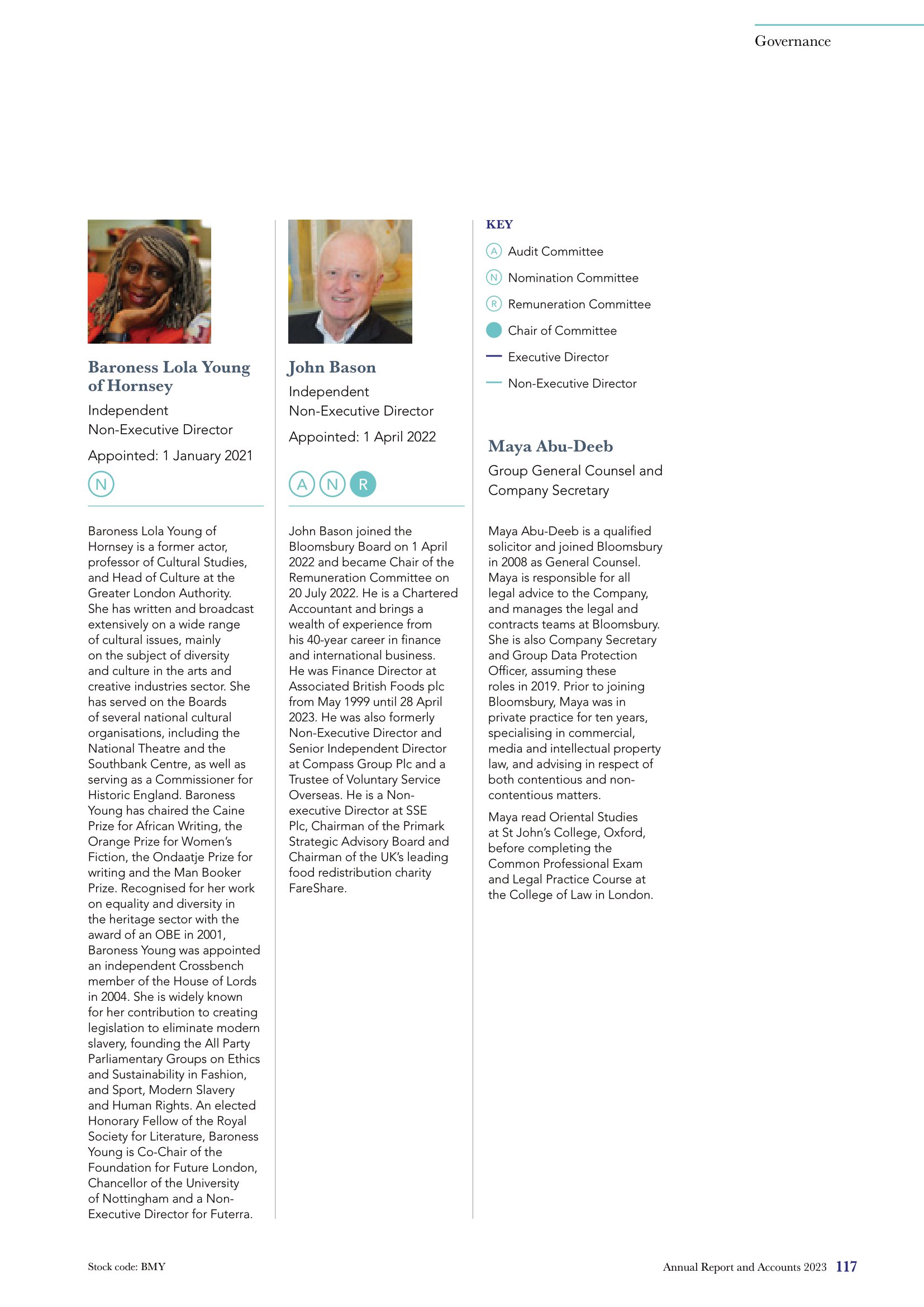 Governance

Baroness Lola Young of Hornsey

Independent Non-Executive Director

Appointed: 1 January 2021

N

Baroness Lola Young of Hornsey is a former actor, professor of Cultural Studies, and Head of Culture at the Greater London Authority. She has written and broadcast extensively on a wide range of cultural issues, mainly on the subject of diversity and culture in the arts and creative industries sector. She has served on the Boards of several national cultural organisations, including the National Theatre and the Southbank Centre, as well as serving as a Commissioner for Historic England. Baroness Young has chaired the Caine Prize for African Writing, the Orange Prize for Women's Fiction, the Ondaatje Prize for writing and the Man Booker Prize. Recognised for her work on equality and diversity in the heritage sector with the award of an OBE in 2001, Baroness Young was appointed an independent Crossbench member of the House of Lords in 2004. She is widely known for her contribution to creating legislation to eliminate modern slavery, founding the All Party Parliamentary Groups on Ethics and Sustainability in Fashion, and Sport, Modern Slavery and Human Rights. An elected Honorary Fellow of the Royal Society for Literature, Baroness Young is Co-Chair of the Foundation for Future London, Chancellor of the University of Nottingham and a Non-Executive Director for Futerra.

John Bason

Independent Non-Executive Director

Appointed: 1 April 2022

A N R

John Bason joined the Bloomsbury Board on 1 April 2022 and became Chair of the Remuneration Committee on 20 July 2022. He is a Chartered Accountant and brings a wealth of experience from his 40-year career in finance and international business. He was Finance Director at Associated British Foods plc from May 1999 until 28 April 2023. He was also formerly Non-Executive Director and Senior Independent Director at Compass Group Plc and a Trustee of Voluntary Service Overseas. He is a Non-executive Director at SSE Plc, Chairman of the Primark Strategic Advisory Board and Chairman of the UK's leading food redistribution charity FareShare.

KEY

A Audit Committee

N Nomination Committee

R Remuneration Committee

Chair of Committee

Executive Director

Non-Executive Director

Maya Abu-Deeb

Group General Counsel and Company Secretary

Maya Abu-Deeb is a qualified solicitor and joined Bloomsbury in 2008 as General Counsel. Maya is responsible for all legal advice to the Company, and manages the legal and contracts teams at Bloomsbury. She is also Company Secretary and Group Data Protection Officer, assuming these roles in 2019. Prior to joining Bloomsbury, Maya was in private practice for ten years, specialising in commercial, media and intellectual property law, and advising in respect of both contentious and non-contentious matters.

Maya read Oriental Studies at St John's College, Oxford, before completing the Common Professional Exam and Legal Practice Course at the College of Law in London.

Stock code: BMY

Annual Report and Accounts 2023 117